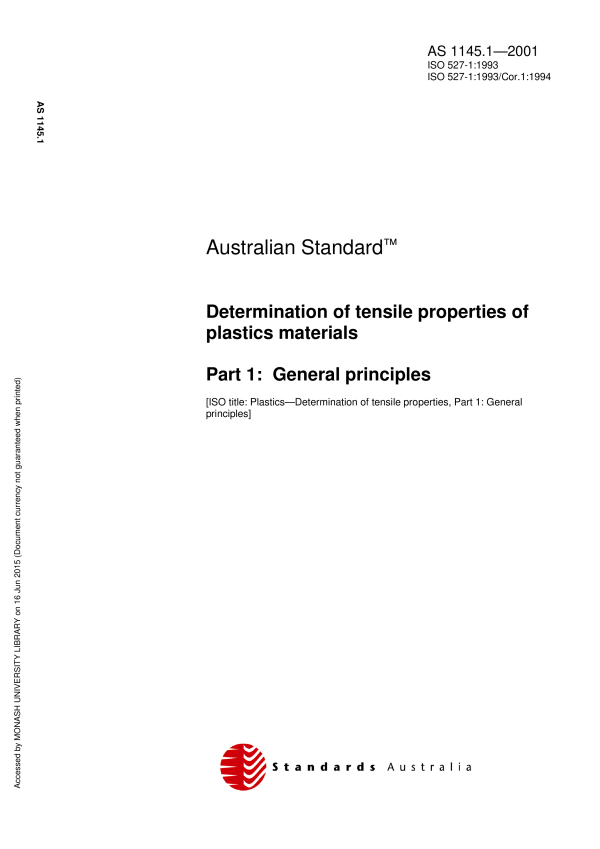 AS 1145.1—2001
ISO 527-1:1993
ISO 527-1:1993/Cor.1:1994

AS 1145.1

Australian Standard™

Determination of tensile properties of plastics materials

Part 1: General principles

[ISO title: Plastics—Determination of tensile properties, Part 1: General principles]

Accessed by MONASH UNIVERSITY LIBRARY on 16 Jun 2015 (Document currency not guaranteed when printed)

Standards Australia